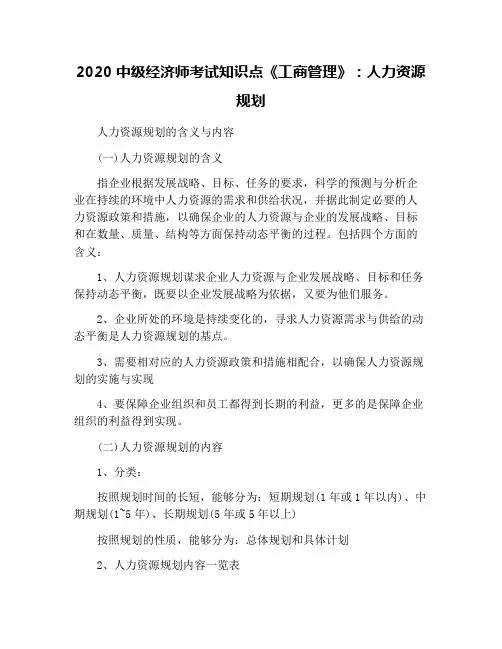 2020 中级经济师考试知识点《工商管理》：人力资源规划

人力资源规划的含义与内容

(一)人力资源规划的含义

指企业根据发展战略、目标、任务的要求，科学的预测与分析企业在持续的环境中人力资源的需求和供给状况，并据此制定必要的人力资源政策和措施，以确保企业的人力资源与企业的发展战略、目标和在数量、质量、结构等方面保持动态平衡的过程。包括四个方面的含义：

1、人力资源规划谋求企业人力资源与企业发展战略、目标和任务保持动态平衡，既要以企业发展战略为依据，又要为他们服务。

2、企业所处的环境是持续变化的，寻求人力资源需求与供给的动态平衡是人力资源规划的基点。

3、需要相对应的人力资源政策和措施相配合，以确保人力资源规划的实施与实现

4、要保障企业组织和员工都得到长期的利益，更多的是保障企业组织的利益得到实现。

(二)人力资源规划的内容

1、分类：

按照规划时间的长短，能够分为：短期规划(1 年或 1 年以内)、中期规划(1~5 年)、长期规划(5 年或 5 年以上)

按照规划的性质，能够分为：总体规划和具体计划

2、人力资源规划内容一览表